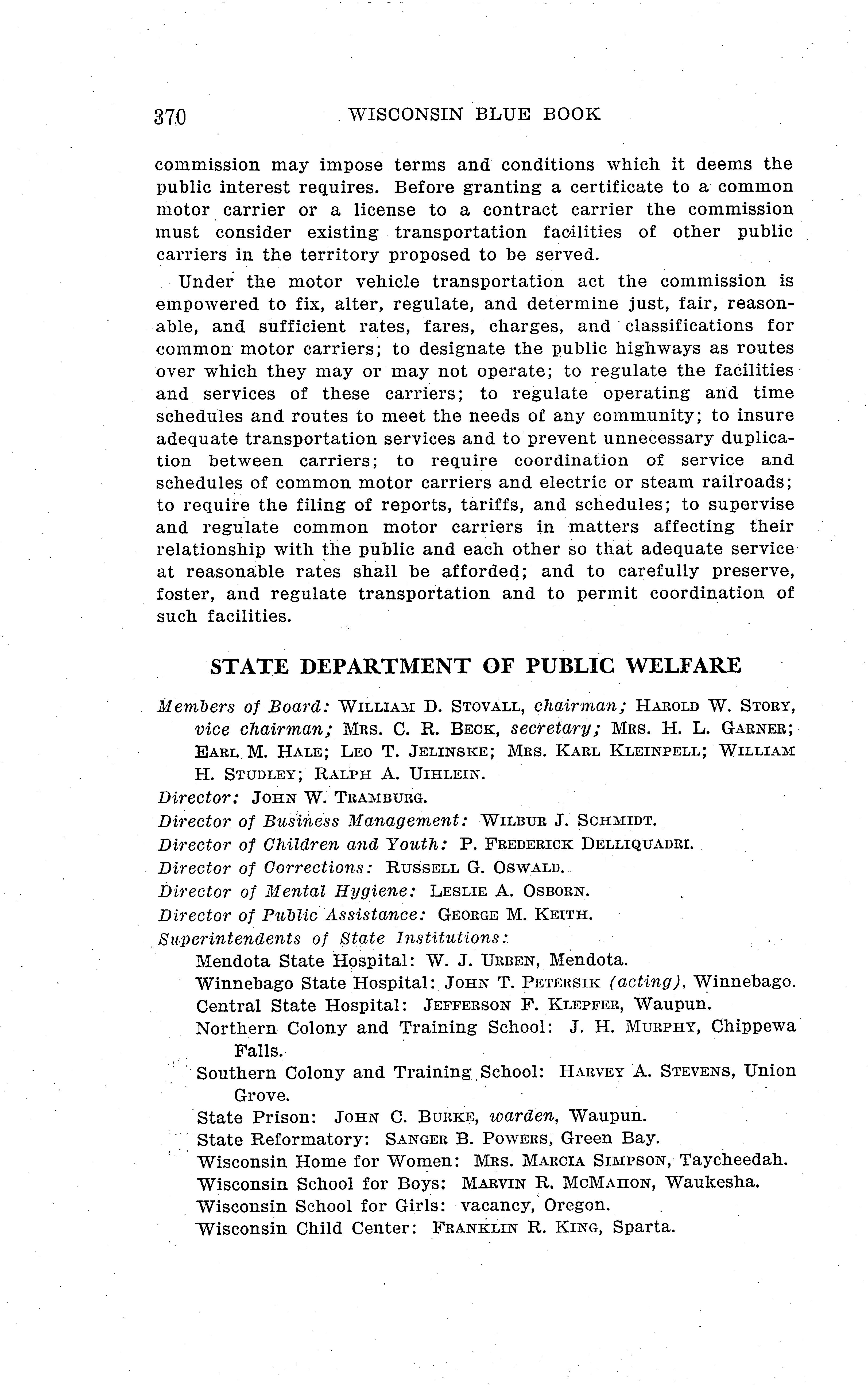 370 WISCONSIN BLUE BOOK

commission may impose terms and conditions which it deems the public interest requires. Before granting a certificate to a common motor carrier or a license to a contract carrier the commission must consider existing transportation facilities of other public carriers in the territory proposed to be served.

Under the motor vehicle transportation act the commission is empowered to fix, alter, regulate, and determine just, fair, reasonable, and sufficient rates, fares, charges, and classifications for common motor carriers; to designate the public highways as routes over which they may or may not operate; to regulate the facilities and services of these carriers; to regulate operating and time schedules and routes to meet the needs of any community; to insure adequate transportation services and to prevent unnecessary duplication between carriers; to require coordination of service and schedules of common motor carriers and electric or steam railroads; to require the filing of reports, tariffs, and schedules; to supervise and regulate common motor carriers in matters affecting their relationship with the public and each other so that adequate service at reasonable rates shall be afforded; and to carefully preserve, foster, and regulate transportation and to permit coordination of such facilities.

STATE DEPARTMENT OF PUBLIC WELFARE

Members of Board: William D. Stovall, chairman; Harold W. Story, vice chairman; Mrs. C. R. Beck, secretary; Mrs. H. L. Garner; Earl M. Hale; Leo T. Jelinske; Mrs. Karl Kleinpell; William H. Studley; Ralph A. Uihlein.

Director: John W. Tramburg.

Director of Business Management: Wilbur J. Schmidt.

Director of Children and Youth: P. Frederick Delliquadri.

Director of Corrections: Russell G. Oswald.

Director of Mental Hygiene: Leslie A. Osborn.

Director of Public Assistance: George M. Keith.

Superintendents of State Institutions:

Mendota State Hospital: W. J. Urben, Mendota.

Winnebago State Hospital: John T. Petersik (acting), Winnebago.

Central State Hospital: Jefferson F. Klepfer, Waupun.

Northern Colony and Training School: J. H. Murphy, Chippewa Falls.

Southern Colony and Training School: Harvey A. Stevens, Union Grove.

State Prison: John C. Burke, warden, Waupun.

State Reformatory: Sanger B. Powers, Green Bay.

Wisconsin Home for Women: Mrs. Marcia Simpson, Taycheedah.

Wisconsin School for Boys: Marvin R. McMahon, Waukesha.

Wisconsin School for Girls: vacancy, Oregon.

Wisconsin Child Center: Franklin R. King, Sparta.